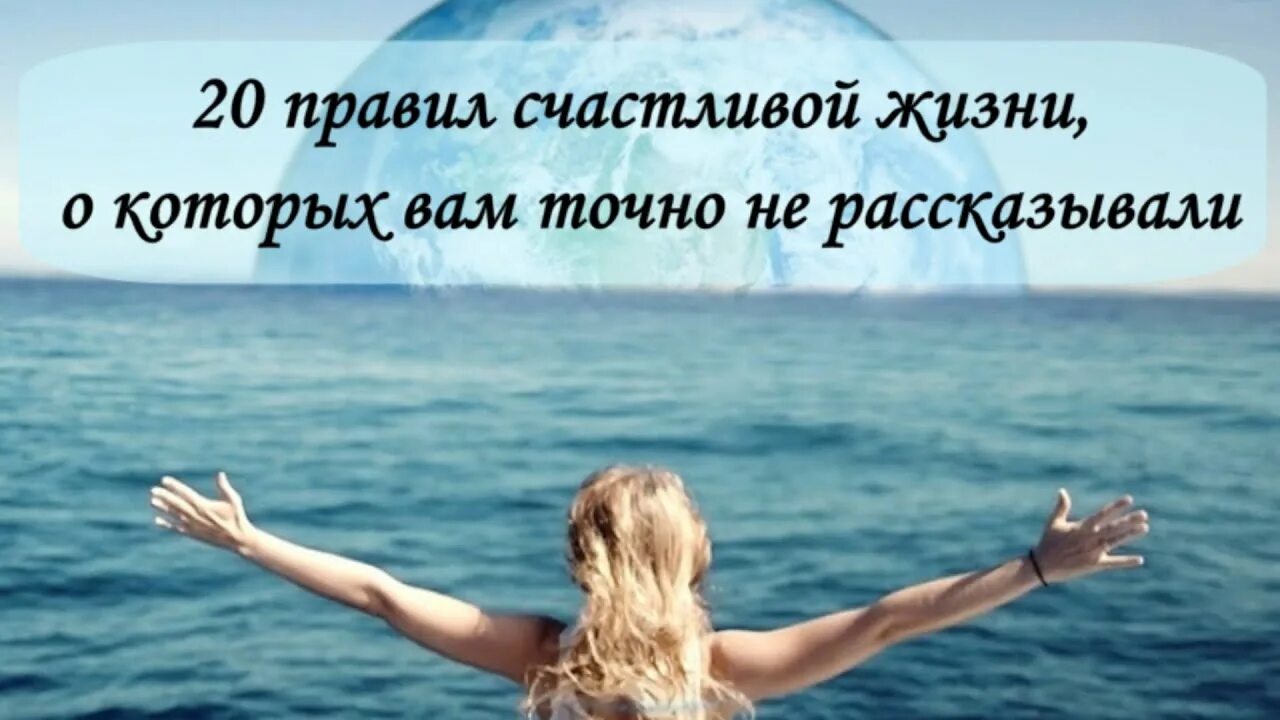 20 правил счастливой жизни,
о которых вам точно не рассказывали